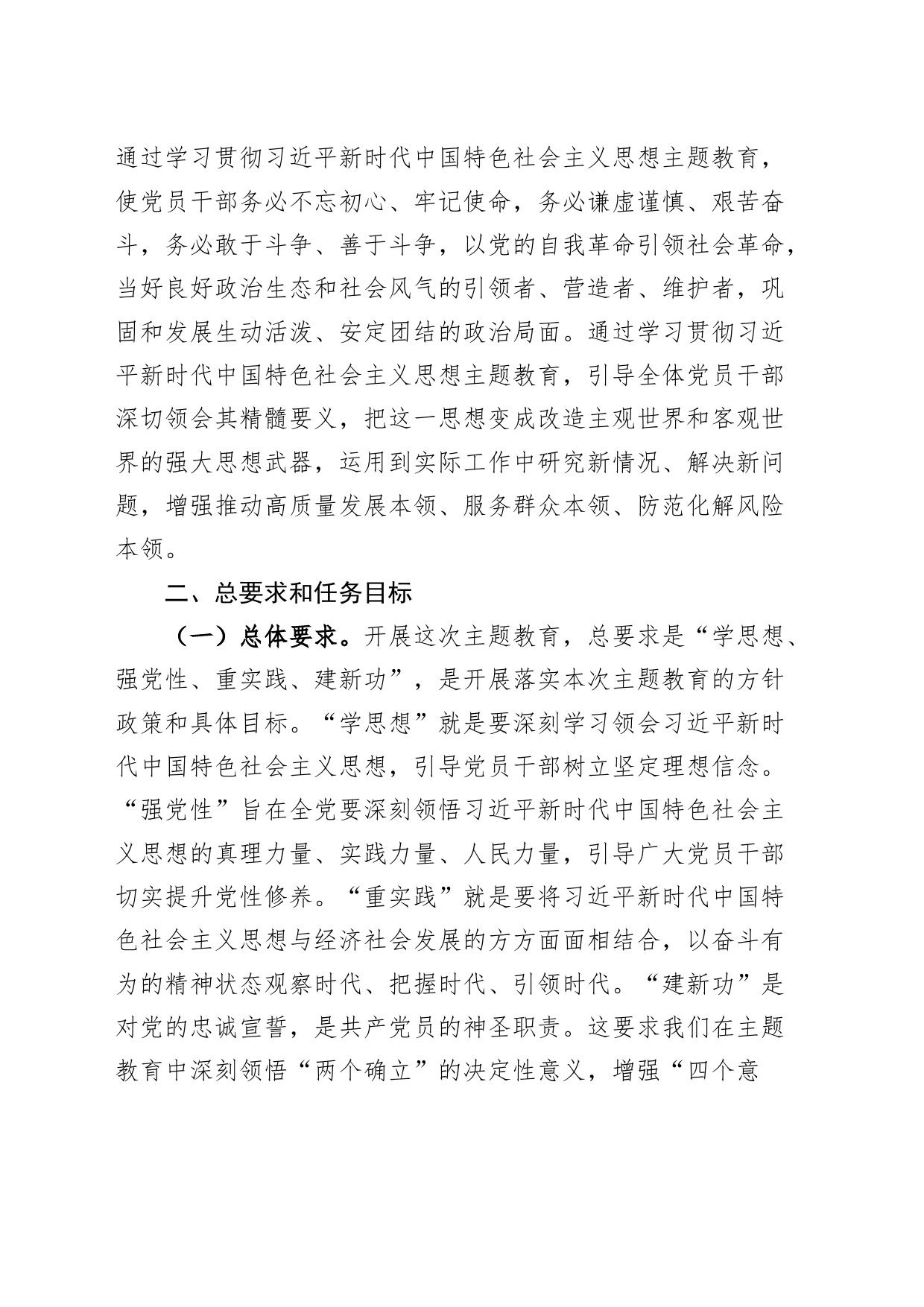 通过学习贯彻习近平新时代中国特色社会主义思想主题教育，使党员干部务必不忘初心、牢记使命，务必谦虚谨慎、艰苦奋斗，务必敢于斗争、善于斗争，以党的自我革命引领社会革命，当好良好政治生态和社会风气的引领者、营造者、维护者，巩固和发展生动活泼、安定团结的政治局面。通过学习贯彻习近平新时代中国特色社会主义思想主题教育，引导全体党员干部深切领会其精髓要义，把这一思想变成改造主观世界和客观世界的强大思想武器，运用到实际工作中研究新情况、解决新问题，增强推动高质量发展本领、服务群众本领、防范化解风险本领。

二、总要求和任务目标

（一）总体要求。开展这次主题教育，总要求是“学思想、强党性、重实践、建新功”，是开展落实本次主题教育的方针政策和具体目标。“学思想”就是要深刻学习领会习近平新时代中国特色社会主义思想，引导党员干部树立坚定理想信念。“强党性”旨在全党要深刻领悟习近平新时代中国特色社会主义思想的真理力量、实践力量、人民力量，引导广大党员干部切实提升党性修养。“重实践”就是要将习近平新时代中国特色社会主义思想与经济社会发展的方方面面相结合，以奋斗有为的精神状态观察时代、把握时代、引领时代。“建新功”是对党的忠诚宣誓，是共产党员的神圣职责。这要求我们在主题教育中深刻领悟“两个确立”的决定性意义，增强“四个意